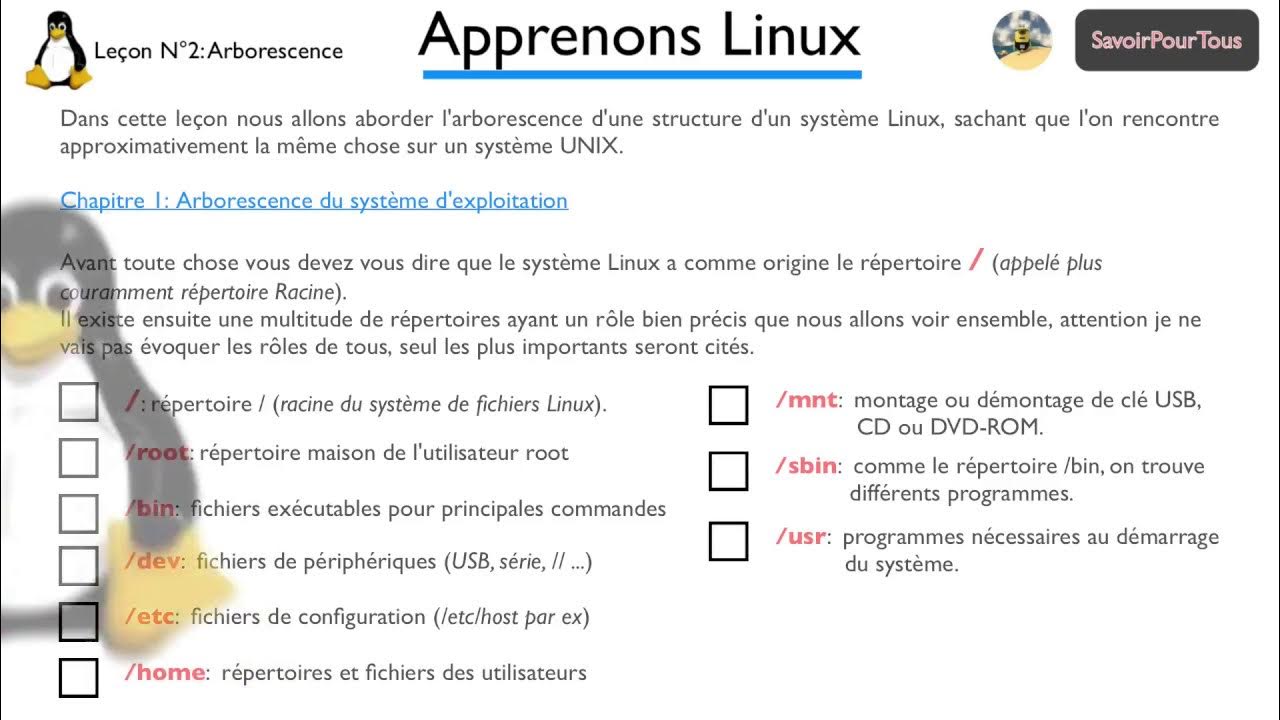 Leçon N°2: Arborescence

Apprenons Linux

SavoirPourTous

Dans cette leçon nous allons aborder l'arborescence d'une structure d'un système Linux, sachant que l'on rencontre approximativement la même chose sur un système UNIX.

Chapitre 1: Arborescence du système d'exploitation

Avant toute chose vous devez vous dire que le système Linux a comme origine le répertoire / (appelé plus couramment répertoire Racine).
Il existe ensuite une multitude de répertoires ayant un rôle bien précis que nous allons voir ensemble, attention je ne vais pas évoquer les rôles de tous, seul les plus importants seront cités.

/: répertoire / (racine du système de fichiers Linux).

/root: répertoire maison de l'utilisateur root

/bin: fichiers exécutables pour principales commandes

/dev: fichiers de périphériques (USB, série, // ...)

/etc: fichiers de configuration (/etc/host par ex)

/home: répertoires et fichiers des utilisateurs

/mnt: montage ou démontage de clé USB, CD ou DVD-ROM.

/sbin: comme le répertoire /bin, on trouve différents programmes.

/usr: programmes nécessaires au démarrage du système.